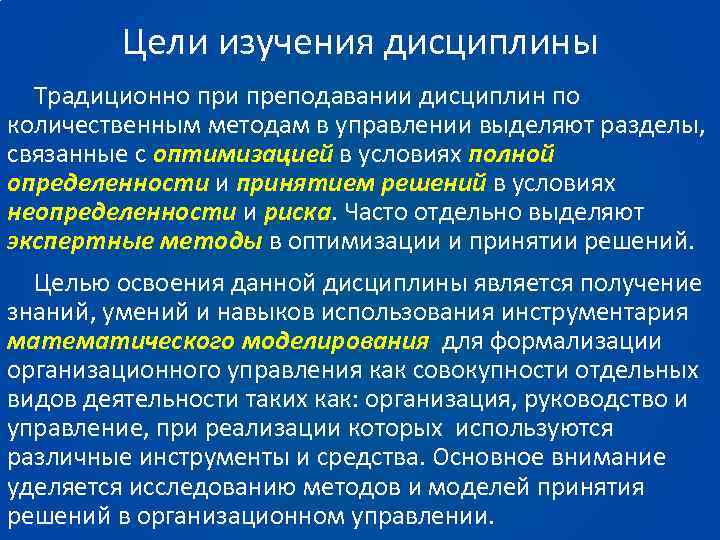 Цели изучения дисциплины

Традиционно при преподавании дисциплин по количественным методам в управлении выделяют разделы, связанные с оптимизацией в условиях полной определенности и принятием решений в условиях неопределенности и риска. Часто отдельно выделяют экспертные методы в оптимизации и принятии решений.

Целью освоения данной дисциплины является получение знаний, умений и навыков использования инструментария математического моделирования для формализации организационного управления как совокупности отдельных видов деятельности таких как: организация, руководство и управление, при реализации которых используются различные инструменты и средства. Основное внимание уделяется исследованию методов и моделей принятия решений в организационном управлении.